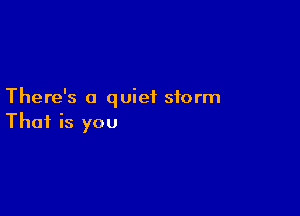 There's a quiet storm
That is you